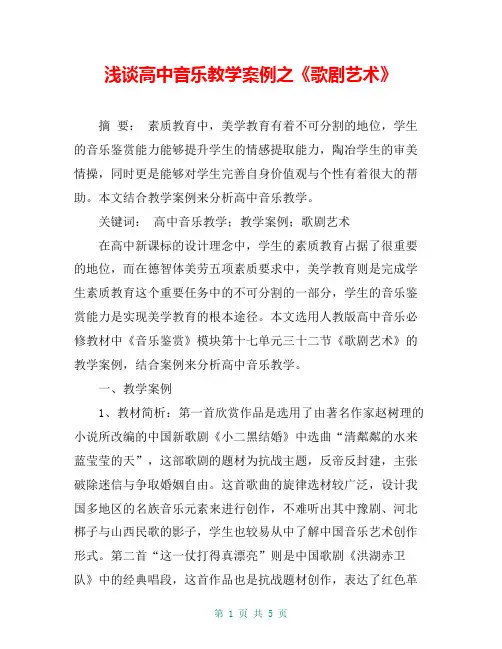 浅谈高中音乐教学案例之《歌剧艺术》

摘 要： 素质教育中，美学教育有着不可分割的地位，学生的音乐鉴赏能力能够提升学生的情感提取能力，陶冶学生的审美情操，同时更是能够对学生完善自身价值观与个性有着很大的帮助。本文结合教学案例来分析高中音乐教学。

关键词： 高中音乐教学；教学案例；歌剧艺术

在高中新课标的设计理念中，学生的素质教育占据了很重要的地位，而在德智体美劳五项素质要求中，美学教育则是完成学生素质教育这个重要任务中的不可分割的一部分，学生的音乐鉴赏能力是实现美学教育的根本途径。本文选用人教版高中音乐必修教材中《音乐鉴赏》模块第十七单元三十二节《歌剧艺术》的教学案例，结合案例来分析高中音乐教学。

一、教学案例

1、教材简析：第一首欣赏作品是选用了由著名作家赵树理的小说所改编的中国新歌剧《小二黑结婚》中选曲“清粼粼的水来蓝莹莹的天”，这部歌剧的题材为抗战主题，反帝反封建，主张破除迷信与争取婚姻自由。这首歌曲的旋律选材较广泛，设计我国多地区的名族音乐元素来进行创作，不难听出其中豫剧、河北梆子与山西民歌的影子，学生也较易从中了解中国音乐艺术创作形式。第二首“这一仗打得真漂亮”则是中国歌剧《洪湖赤卫队》中的经典唱段，这首作品也是抗战题材创作，表达了红色革

第 1 页 共 5 页